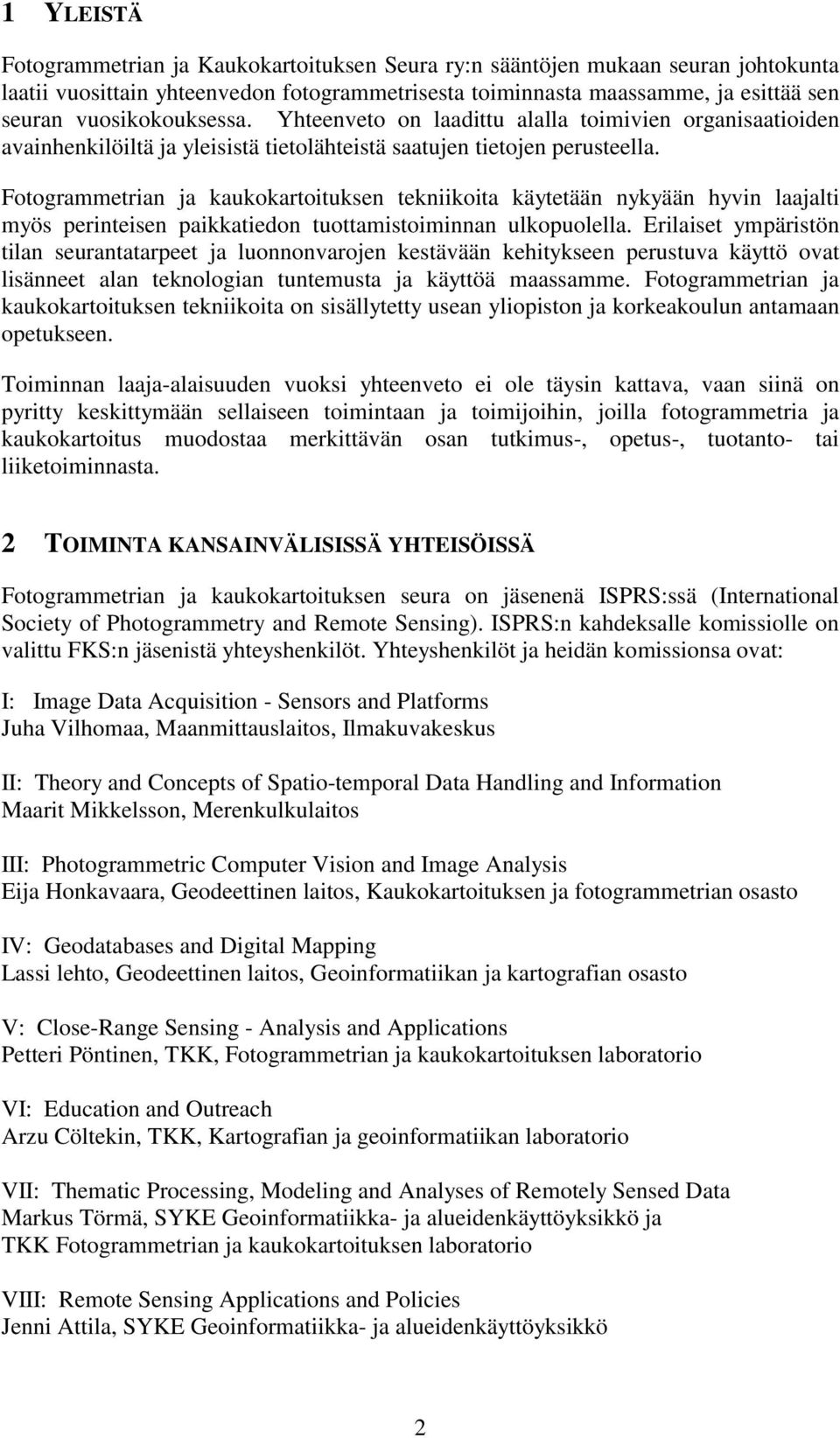 1 YLEISTÄ

Fotogrammetrian ja Kaukokartoituksen Seura ry:n sääntöjen mukaan seuran johtokunta laatii vuosittain yhteenvedon fotogrammetrisesta toiminnasta maassamme, ja esittää sen seuran vuosikokouksessa. Yhteenveto on laadittu alalla toimivien organisaatioiden avainhenkilöiltä ja yleisistä tietolähteistä saatujen tietojen perusteella.

Fotogrammetrian ja kaukokartoituksen tekniikoita käytetään nykyään hyvin laajalti myös perinteisen paikkatiedon tuottamistoiminnan ulkopuolella. Erilaiset ympäristön tilan seurantatarpeet ja luonnonvarojen kestävään kehitykseen perustuva käyttö ovat lisänneet alan teknologian tuntemusta ja käyttöä maassamme. Fotogrammetrian ja kaukokartoituksen tekniikoita on sisällytetty usean yliopiston ja korkeakoulun antamaan opetukseen.

Toiminnan laaja-alaisuuden vuoksi yhteenveto ei ole täysin kattava, vaan siinä on pyritty keskittymään sellaiseen toimintaan ja toimijoihin, joilla fotogrammetria ja kaukokartoitus muodostaa merkittävän osan tutkimus-, opetus-, tuotanto- tai liiketoiminnasta.

2 TOIMINTA KANSAINVÄLISISSÄ YHTEISÖISSÄ

Fotogrammetrian ja kaukokartoituksen seura on jäsenenä ISPRS:ssä (International Society of Photogrammetry and Remote Sensing). ISPRS:n kahdeksalle komissiolle on valittu FKS:n jäsenistä yhteyshenkilöt. Yhteyshenkilöt ja heidän komissionsa ovat:

I: Image Data Acquisition - Sensors and Platforms
Juha Vilhomaa, Maanmittauslaitos, Ilmakuvakeskus

II: Theory and Concepts of Spatio-temporal Data Handling and Information
Maarit Mikkelsson, Merenkulkulaitos

III: Photogrammetric Computer Vision and Image Analysis
Eija Honkavaara, Geodeettinen laitos, Kaukokartoituksen ja fotogrammetrian osasto

IV: Geodatabases and Digital Mapping
Lassi lehto, Geodeettinen laitos, Geoinformatiikan ja kartografian osasto

V: Close-Range Sensing - Analysis and Applications
Petteri Pöntinen, TKK, Fotogrammetrian ja kaukokartoituksen laboratorio

VI: Education and Outreach
Arzu Cöltekin, TKK, Kartografian ja geoinformatiikan laboratorio

VII: Thematic Processing, Modeling and Analyses of Remotely Sensed Data
Markus Törmä, SYKE Geoinformatiikka- ja alueidenkäyttöyksikkö ja
TKK Fotogrammetrian ja kaukokartoituksen laboratorio

VIII: Remote Sensing Applications and Policies
Jenni Attila, SYKE Geoinformatiikka- ja alueidenkäyttöyksikkö

2